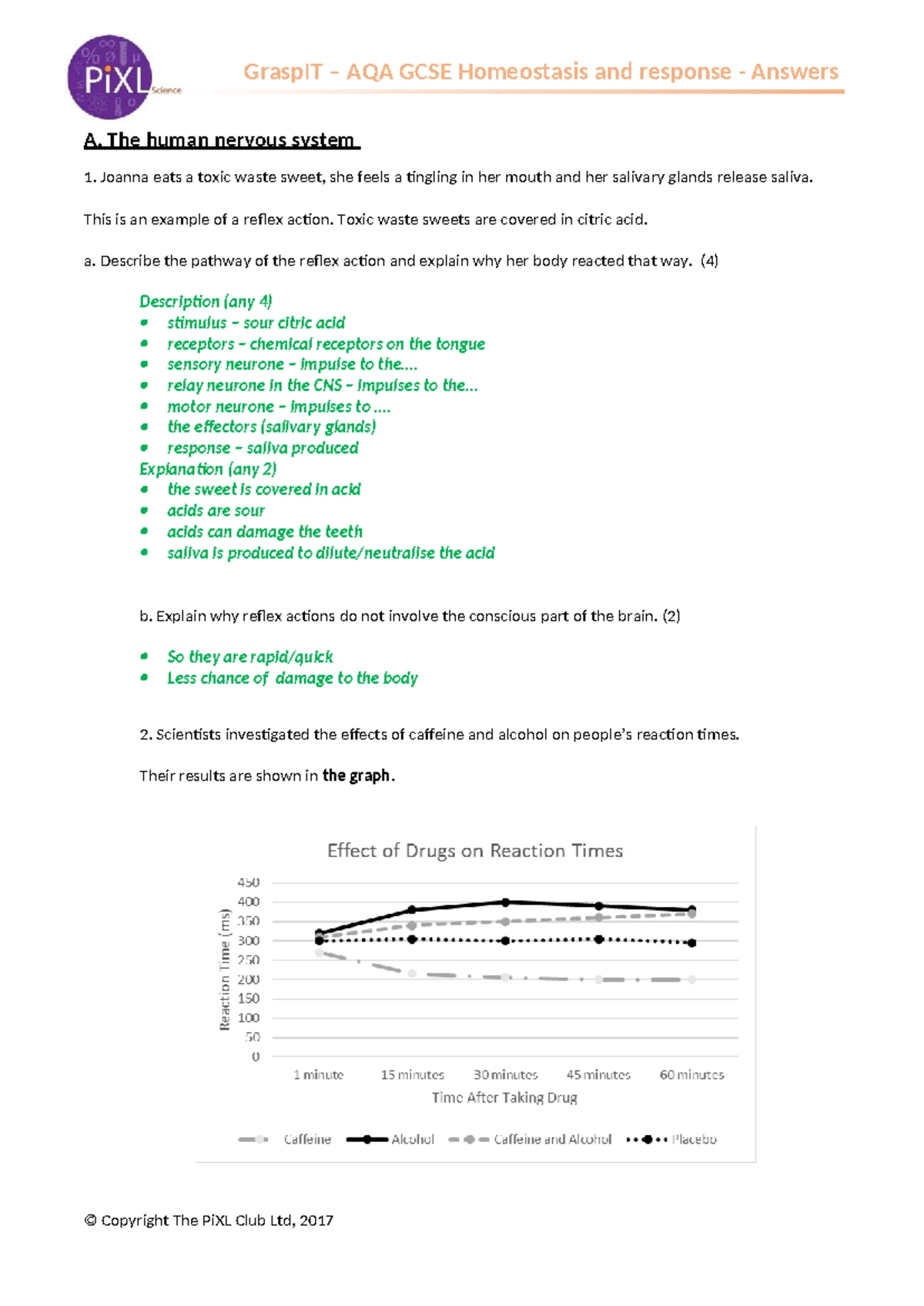 PiXL Science

GraspIT – AQA GCSE Homeostasis and response - Answers

A. The human nervous system

1. Joanna eats a toxic waste sweet, she feels a tingling in her mouth and her salivary glands release saliva.

This is an example of a reflex action. Toxic waste sweets are covered in citric acid.

a. Describe the pathway of the reflex action and explain why her body reacted that way. (4)

Description (any 4)
• stimulus – sour citric acid
• receptors – chemical receptors on the tongue
• sensory neurone – impulse to the....
• relay neurone in the CNS – impulses to the...
• motor neurone – impulses to ....
• the effectors (salivary glands)
• response – saliva produced
Explanation (any 2)
• the sweet is covered in acid
• acids are sour
• acids can damage the teeth
• saliva is produced to dilute/neutralise the acid

b. Explain why reflex actions do not involve the conscious part of the brain. (2)

• So they are rapid/quick
• Less chance of damage to the body

2. Scientists investigated the effects of caffeine and alcohol on people's reaction times.

Their results are shown in the graph.

Effect of Drugs on Reaction Times

Reaction Time (ms)

450
400
350
300
250
200
150
100
50
0

1 minute
15 minutes
30 minutes
45 minutes
60 minutes

Time After Taking Drug

Caffeine
Alcohol
Caffeine and Alcohol
Placebo

© Copyright The PiXL Club Ltd, 2017